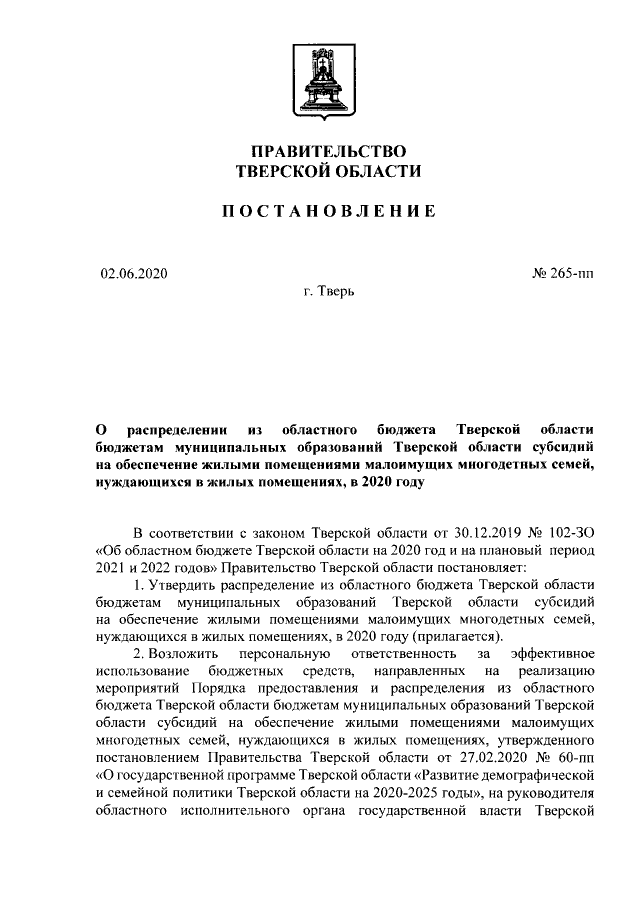 ПРАВИТЕЛЬСТВО
ТВЕРСКОЙ ОБЛАСТИ

ПОСТАНОВЛЕНИЕ

02.06.2020

№ 265-пп

г. Тверь

О распределении из областного бюджета Тверской области бюджетам муниципальных образований Тверской области субсидий на обеспечение жилыми помещениями малоимущих многодетных семей, нуждающихся в жилых помещениях, в 2020 году

В соответствии с законом Тверской области от 30.12.2019 № 102-ЗО «Об областном бюджете Тверской области на 2020 год и на плановый период 2021 и 2022 годов» Правительство Тверской области постановляет:

1. Утвердить распределение из областного бюджета Тверской области бюджетам муниципальных образований Тверской области субсидий на обеспечение жилыми помещениями малоимущих многодетных семей, нуждающихся в жилых помещениях, в 2020 году (прилагается).

2. Возложить персональную ответственность за эффективное использование бюджетных средств, направленных на реализацию мероприятий Порядка предоставления и распределения из областного бюджета Тверской области бюджетам муниципальных образований Тверской области субсидий на обеспечение жилыми помещениями малоимущих многодетных семей, нуждающихся в жилых помещениях, утвержденного постановлением Правительства Тверской области от 27.02.2020 № 60-пп «О государственной программе Тверской области «Развитие демографической и семейной политики Тверской области на 2020-2025 годы», на руководителя областного исполнительного органа государственной власти Тверской